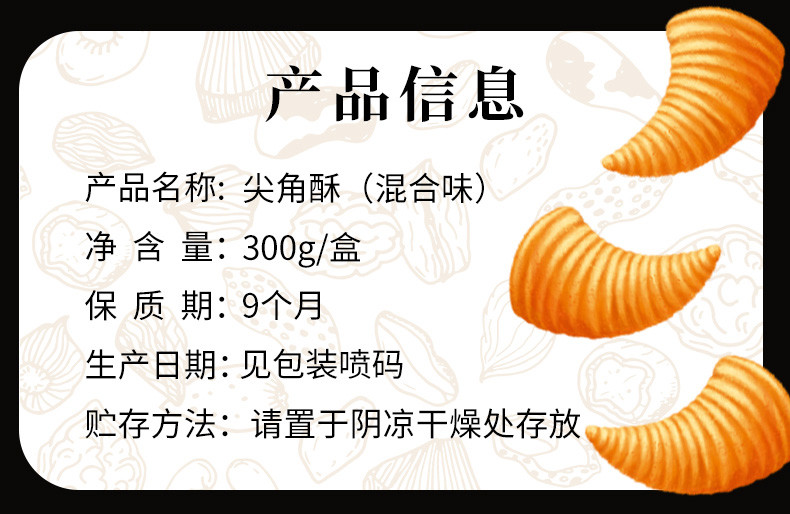 产品信息

产品名称：尖角酥（混合味）

净 含 量：300g/盒

保 质 期：9个月

生产日期：见包装喷码

贮存方法：请置于阴凉干燥处存放